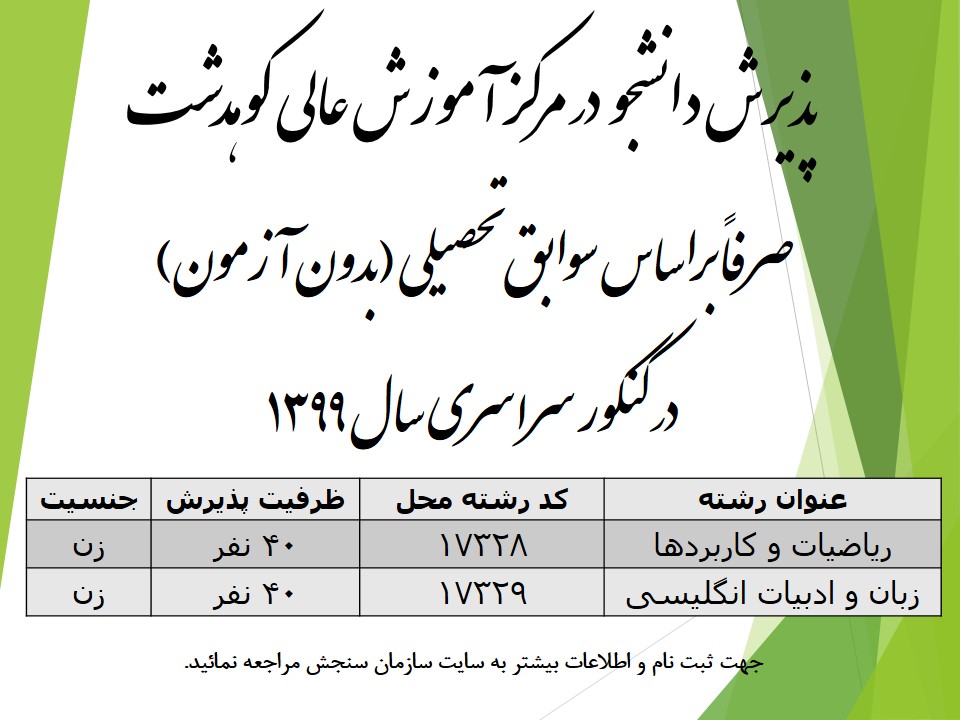 پذیرش دانشجو در مرکز آموزش عالی کوهدشت

صرفاً براساس سوابق تحصیلی (بدون آزمون)

در کنکور سراسری سال ۱۳۹۹

| عنوان رشته | کد رشته محل | ظرفیت پذیرش | جنسیت |
|---|---|---|---|
| ریاضیات و کاربردها | ۱۷۳۲۸ | ۴۰ نفر | زن |
| زبان و ادبیات انگلیسی | ۱۷۳۲۹ | ۴۰ نفر | زن |

جهت ثبت نام و اطلاعات بیشتر به سایت سازمان سنجش مراجعه نمائید.